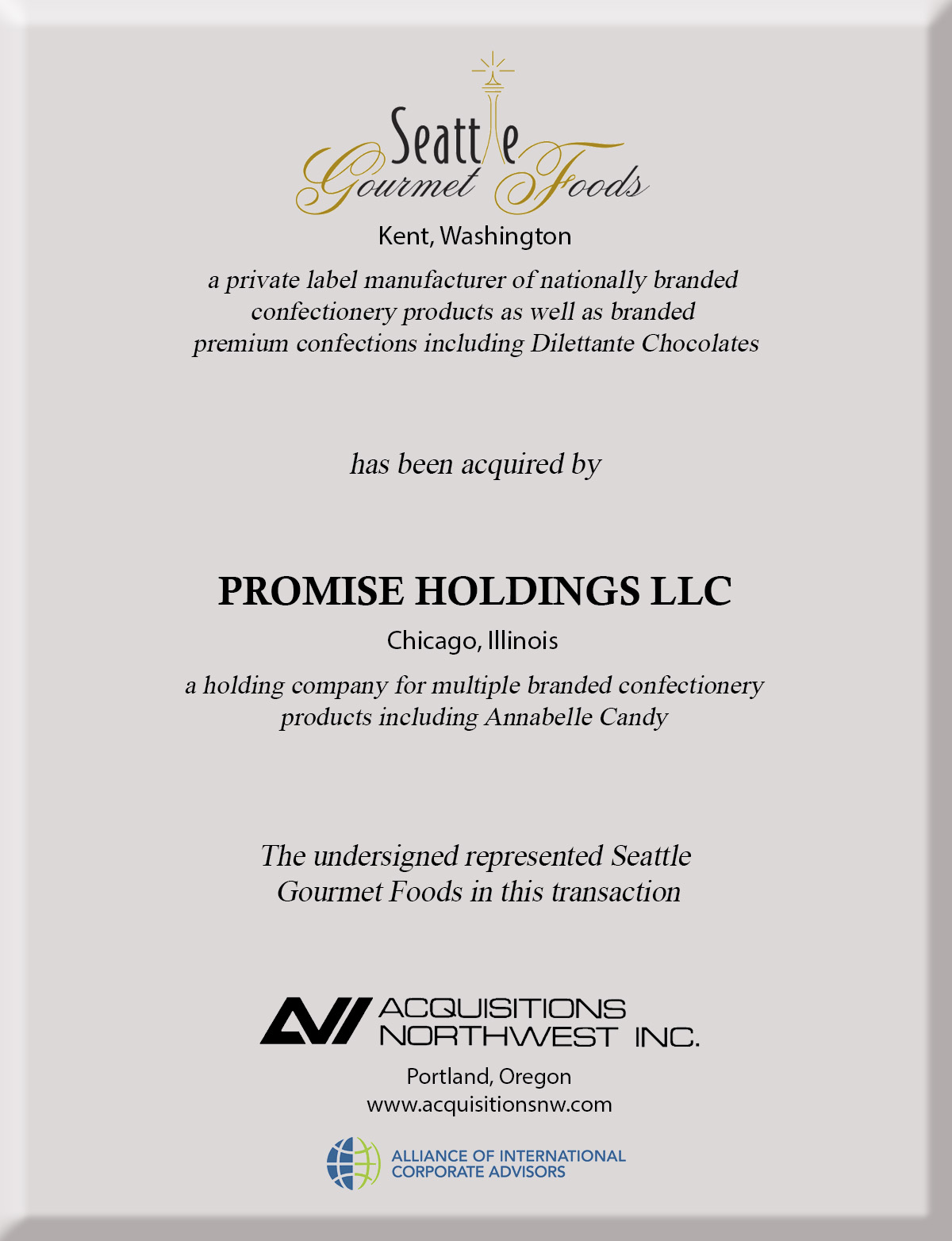 Seattle Gourmet Foods
Kent, Washington

a private label manufacturer of nationally branded confectionery products as well as branded premium confections including Dilettante Chocolates

has been acquired by

PROMISE HOLDINGS LLC
Chicago, Illinois

a holding company for multiple branded confectionery products including Annabelle Candy

The undersigned represented Seattle Gourmet Foods in this transaction

ACQUISITIONS NORTHWEST INC.
Portland, Oregon
www.acquisitionsnw.com

ALLIANCE OF INTERNATIONAL CORPORATE ADVISORS